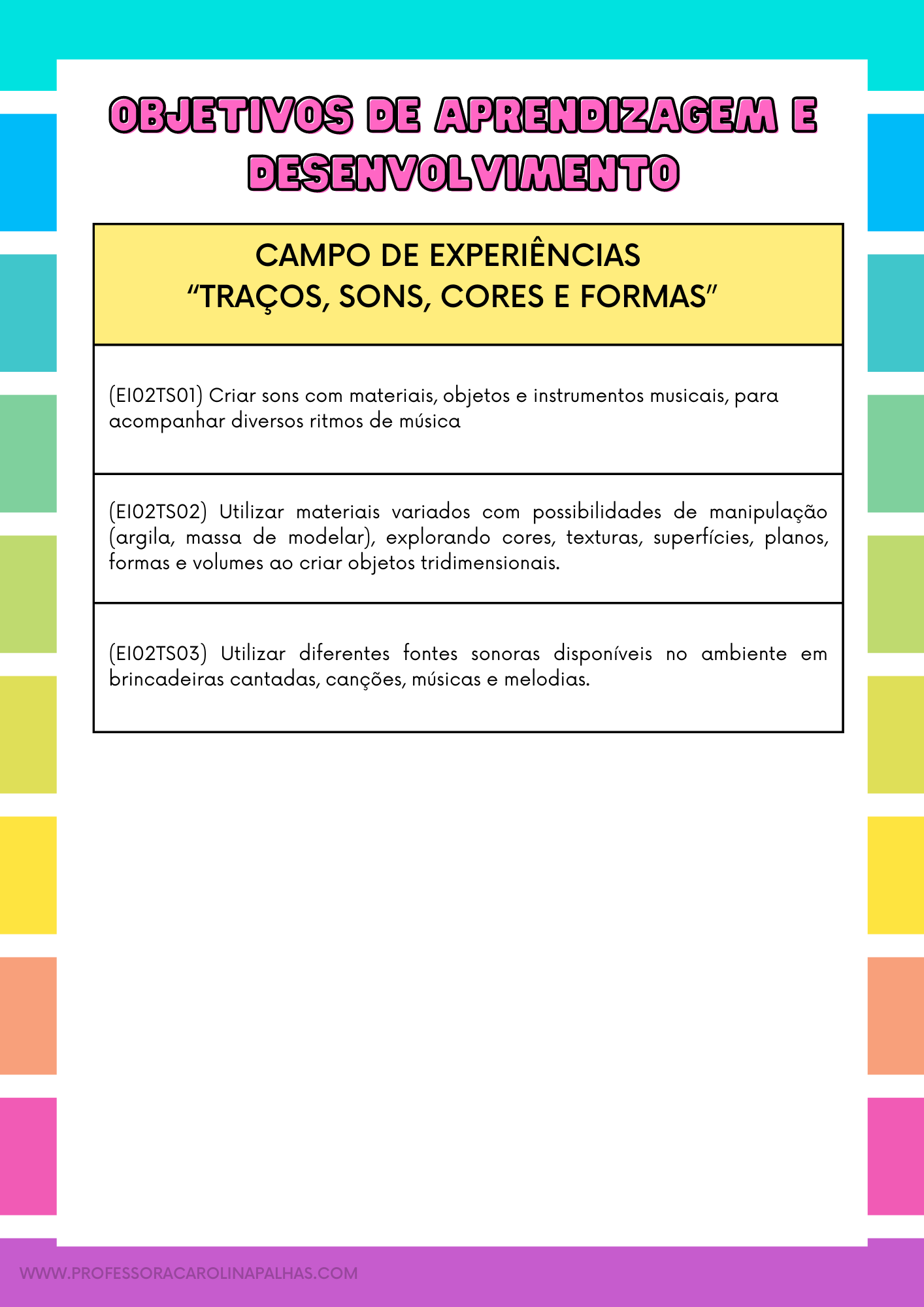 OBJETIVOS DE APRENDIZAGEM E DESENVOLVIMENTO

| CAMPO DE EXPERIÊNCIAS "TRAÇOS, SONS, CORES E FORMAS" |
|---|
| (EI02TS01) Criar sons com materiais, objetos e instrumentos musicais, para acompanhar diversos ritmos de música |
| (EI02TS02) Utilizar materiais variados com possibilidades de manipulação (argila, massa de modelar), explorando cores, texturas, superfícies, planos, formas e volumes ao criar objetos tridimensionais. |
| (EI02TS03) Utilizar diferentes fontes sonoras disponíveis no ambiente em brincadeiras cantadas, canções, músicas e melodias. |

WWW.PROFESSORACAROLINAPALHAS.COM